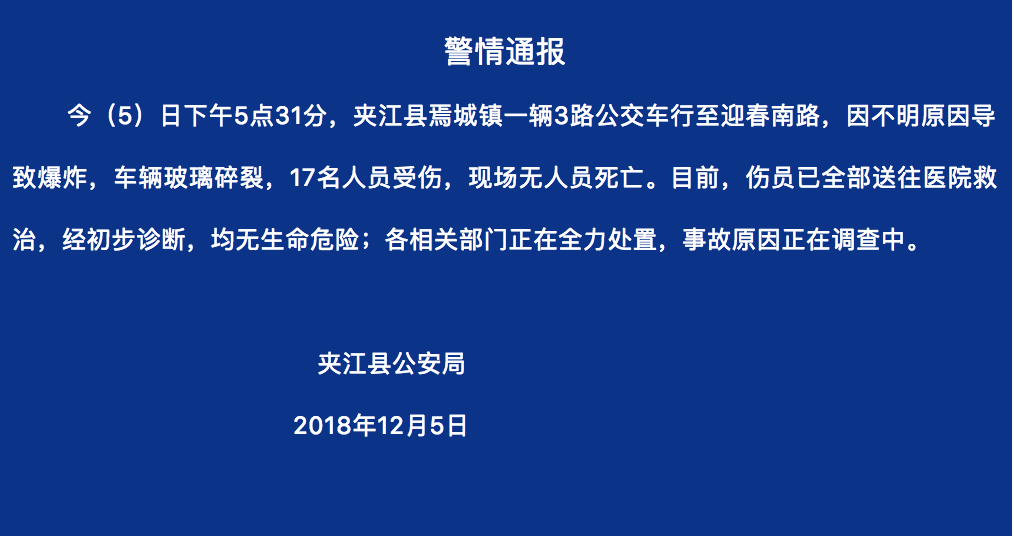 警情通报

今（5）日下午5点31分，夹江县焉城镇一辆3路公交车行至迎春南路，因不明原因导致爆炸，车辆玻璃碎裂，17名人员受伤，现场无人员死亡。目前，伤员已全部送往医院救治，经初步诊断，均无生命危险；各相关部门正在全力处置，事故原因正在调查中。

夹江县公安局

2018年12月5日